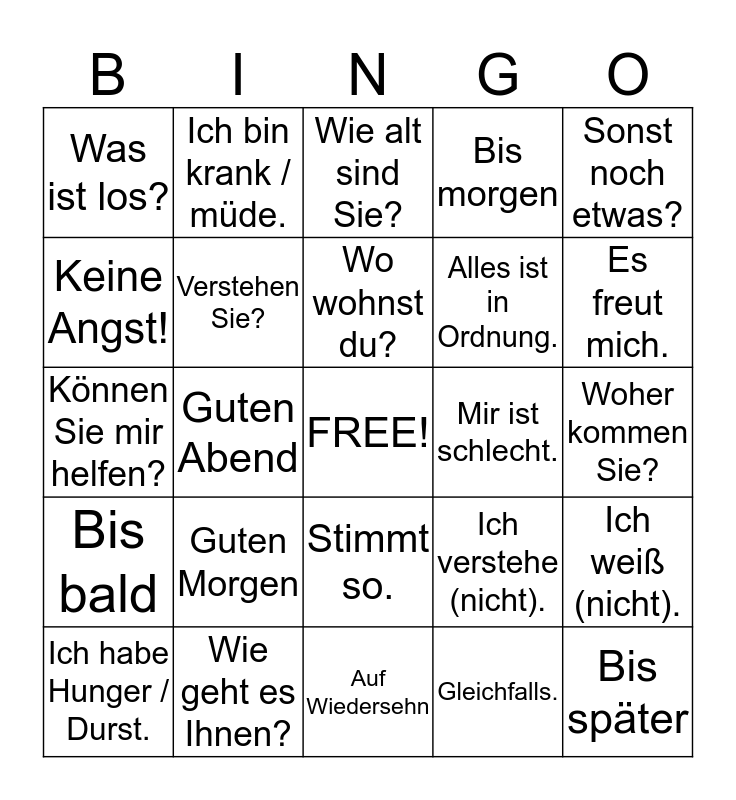 | B | I | N | G | O |
|---|---|---|---|---|
| Was ist los? | Ich bin krank / müde. | Wie alt sind Sie? | Bis morgen | Sonst noch etwas? |
| Keine Angst! | Verstehen Sie? | Wo wohnst du? | Alles ist in Ordnung. | Es freut mich. |
| Können Sie mir helfen? | Guten Abend | FREE! | Mir ist schlecht. | Woher kommen Sie? |
| Bis bald | Guten Morgen | Stimmt so. | Ich verstehe (nicht). | Ich weiß (nicht). |
| Ich habe Hunger / Durst. | Wie geht es Ihnen? | Auf Wiedersehn | Gleichfalls. | Bis später |